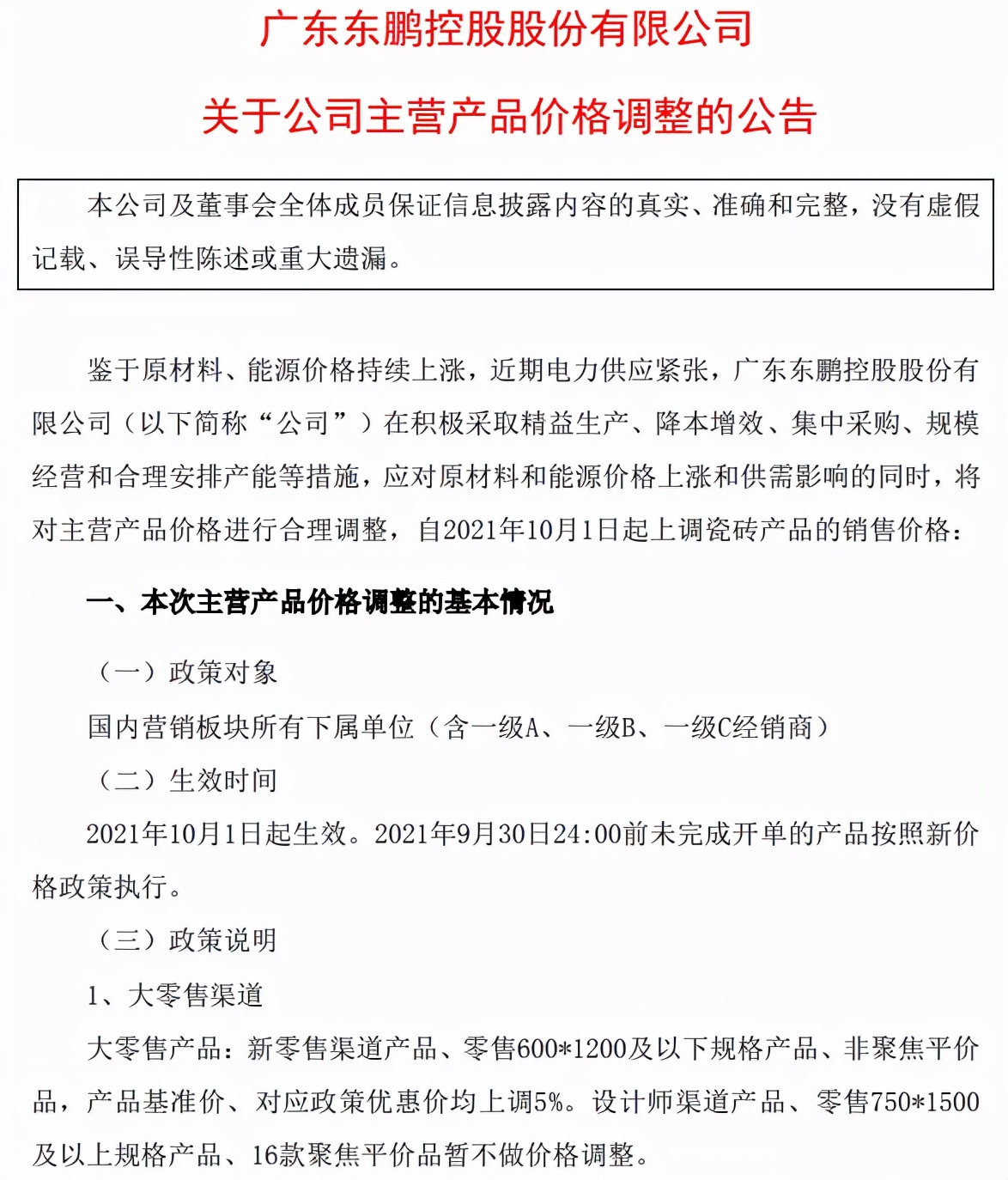 广东东鹏控股股份有限公司

关于公司主营产品价格调整的公告

本公司及董事会全体成员保证信息披露内容的真实、准确和完整，没有虚假记载、误导性陈述或重大遗漏。

鉴于原材料、能源价格持续上涨，近期电力供应紧张，广东东鹏控股股份有限公司（以下简称“公司”）在积极采取精益生产、降本增效、集中采购、规模经营和合理安排产能等措施，应对原材料和能源价格上涨和供需影响的同时，将对主营产品价格进行合理调整，自2021年10月1日起上调瓷砖产品的销售价格：

一、本次主营产品价格调整的基本情况

（一）政策对象

国内营销板块所有下属单位（含一级A、一级B、一级C经销商）

（二）生效时间

2021年10月1日起生效。2021年9月30日24:00前未完成开单的产品按照新价格政策执行。

（三）政策说明

1、大零售渠道

大零售产品：新零售渠道产品、零售600*1200及以下规格产品、非聚焦平价品，产品基准价、对应政策优惠价均上调5%。设计师渠道产品、零售750*1500及以上规格产品、16款聚焦平价品暂不做价格调整。